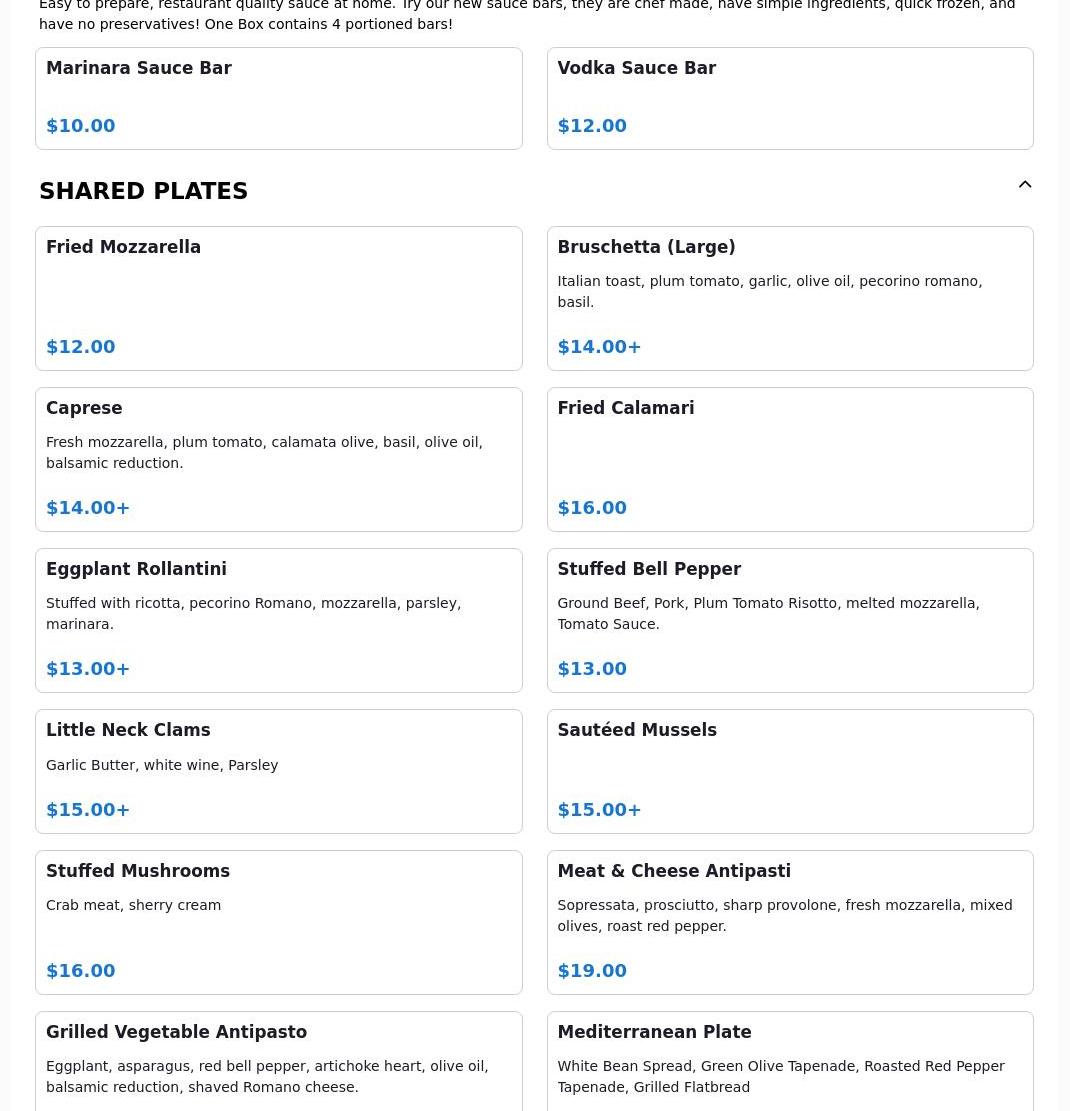 Easy to prepare, restaurant quality sauce at home. Try our new sauce bars, they are chef made, have simple ingredients, quick frozen, and have no preservatives! One Box contains 4 portioned bars!

Marinara Sauce Bar

$10.00

Vodka Sauce Bar

$12.00

SHARED PLATES

Fried Mozzarella

$12.00

Bruschetta (Large)

Italian toast, plum tomato, garlic, olive oil, pecorino romano, basil.

$14.00+

Caprese

Fresh mozzarella, plum tomato, calamata olive, basil, olive oil, balsamic reduction.

$14.00+

Fried Calamari

$16.00

Eggplant Rollantini

Stuffed with ricotta, pecorino Romano, mozzarella, parsley, marinara.

$13.00+

Stuffed Bell Pepper

Ground Beef, Pork, Plum Tomato Risotto, melted mozzarella, Tomato Sauce.

$13.00

Little Neck Clams

Garlic Butter, white wine, Parsley

$15.00+

Sautéed Mussels

$15.00+

Stuffed Mushrooms

Crab meat, sherry cream

$16.00

Meat & Cheese Antipasti

Sopressata, prosciutto, sharp provolone, fresh mozzarella, mixed olives, roast red pepper.

$19.00

Grilled Vegetable Antipasto

Eggplant, asparagus, red bell pepper, artichoke heart, olive oil, balsamic reduction, shaved Romano cheese.

Mediterranean Plate

White Bean Spread, Green Olive Tapenade, Roasted Red Pepper Tapenade, Grilled Flatbread